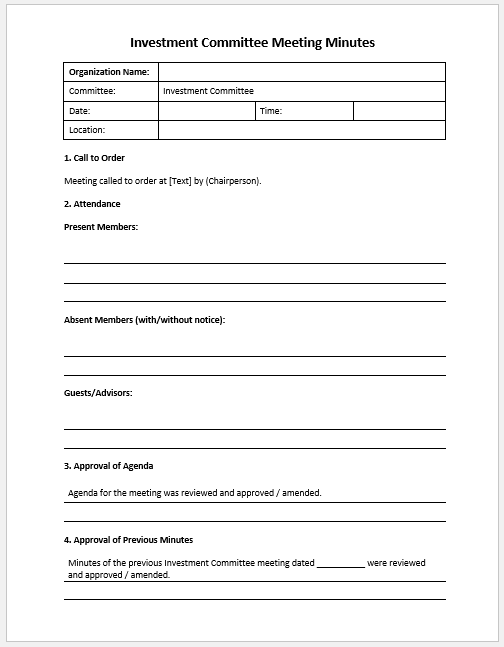 Investment Committee Meeting Minutes

| Organization Name: | | | |
|---|---|---|---|
| Committee: | Investment Committee | | |
| Date: | | Time: | |
| Location: | | | |

1. Call to Order

Meeting called to order at [Text] by (Chairperson).

2. Attendance

Present Members:

Absent Members (with/without notice):

Guests/Advisors:

3. Approval of Agenda

Agenda for the meeting was reviewed and approved / amended.

4. Approval of Previous Minutes

Minutes of the previous Investment Committee meeting dated __________ were reviewed and approved / amended.